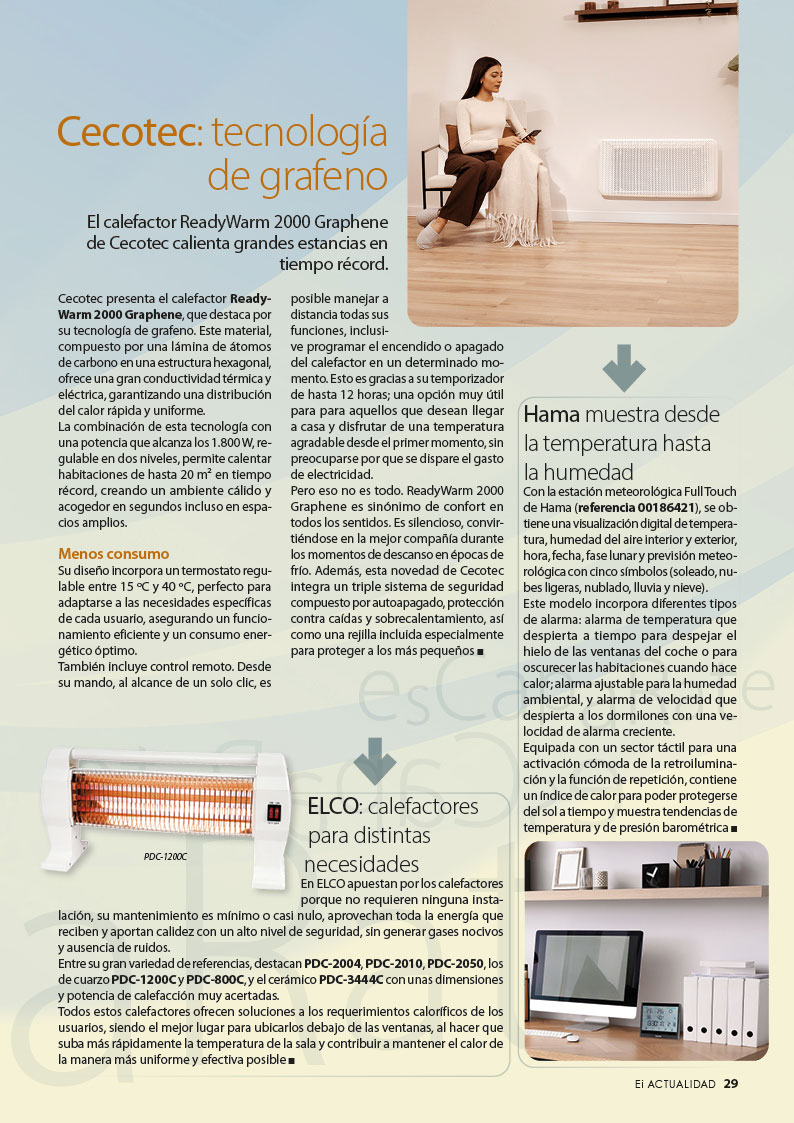 Cecotec: tecnología de grafeno

El calefactor ReadyWarm 2000 Graphene de Cecotec calienta grandes estancias en tiempo récord.

Cecotec presenta el calefactor ReadyWarm 2000 Graphene, que destaca por su tecnología de grafeno. Este material, compuesto por una lámina de átomos de carbono en una estructura hexagonal, ofrece una gran conductividad térmica y eléctrica, garantizando una distribución del calor rápida y uniforme.
La combinación de esta tecnología con una potencia que alcanza los 1.800 W, regulable en dos niveles, permite calentar habitaciones de hasta 20 m² en tiempo récord, creando un ambiente cálido y acogedor en segundos incluso en espacios amplios.

Menos consumo
Su diseño incorpora un termostato regulable entre 15 ºC y 40 ºC, perfecto para adaptarse a las necesidades específicas de cada usuario, asegurando un funcionamiento eficiente y un consumo energético óptimo.
También incluye control remoto. Desde su mando, al alcance de un solo clic, es posible manejar a distancia todas sus funciones, inclusive programar el encendido o apagado del calefactor en un determinado momento. Esto es gracias a su temporizador de hasta 12 horas; una opción muy útil para para aquellos que desean llegar a casa y disfrutar de una temperatura agradable desde el primer momento, sin preocuparse por que se dispare el gasto de electricidad.
Pero eso no es todo. ReadyWarm 2000 Graphene es sinónimo de confort en todos los sentidos. Es silencioso, convirtiéndose en la mejor compañía durante los momentos de descanso en épocas de frío. Además, esta novedad de Cecotec integra un triple sistema de seguridad compuesto por autoapagado, protección contra caídas y sobrecalentamiento, así como una rejilla incluida especialmente para proteger a los más pequeños ■

Hama muestra desde la temperatura hasta la humedad
Con la estación meteorológica Full Touch de Hama (referencia 00186421), se obtiene una visualización digital de temperatura, humedad del aire interior y exterior, hora, fecha, fase lunar y previsión meteorológica con cinco símbolos (soleado, nubes ligeras, nublado, lluvia y nieve).
Este modelo incorpora diferentes tipos de alarma: alarma de temperatura que despierta a tiempo para despejar el hielo de las ventanas del coche o para oscurecer las habitaciones cuando hace calor; alarma ajustable para la humedad ambiental, y alarma de velocidad que despierta a los dormilones con una velocidad de alarma creciente.
Equipada con un sector táctil para una activación cómoda de la retroiluminación y la función de repetición, contiene un índice de calor para poder protegerse del sol a tiempo y muestra tendencias de temperatura y de presión barométrica ■

PDC-1200C

ELCO: calefactores para distintas necesidades
En ELCO apuestan por los calefactores porque no requieren ninguna instalación, su mantenimiento es mínimo o casi nulo, aprovechan toda la energía que reciben y aportan calidez con un alto nivel de seguridad, sin generar gases nocivos y ausencia de ruidos.
Entre su gran variedad de referencias, destacan PDC-2004, PDC-2010, PDC-2050, los de cuarzo PDC-1200C y PDC-800C, y el cerámico PDC-3444C con unas dimensiones y potencia de calefacción muy acertadas.
Todos estos calefactores ofrecen soluciones a los requerimientos caloríficos de los usuarios, siendo el mejor lugar para ubicarlos debajo de las ventanas, al hacer que suba más rápidamente la temperatura de la sala y contribuir a mantener el calor de la manera más uniforme y efectiva posible ■

Ei ACTUALIDAD 29